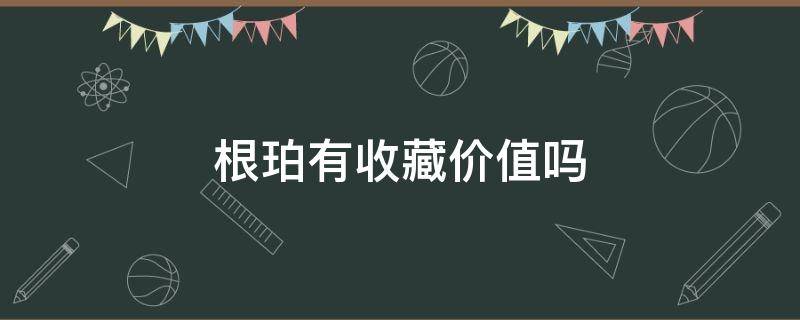 根珀有收藏价值吗